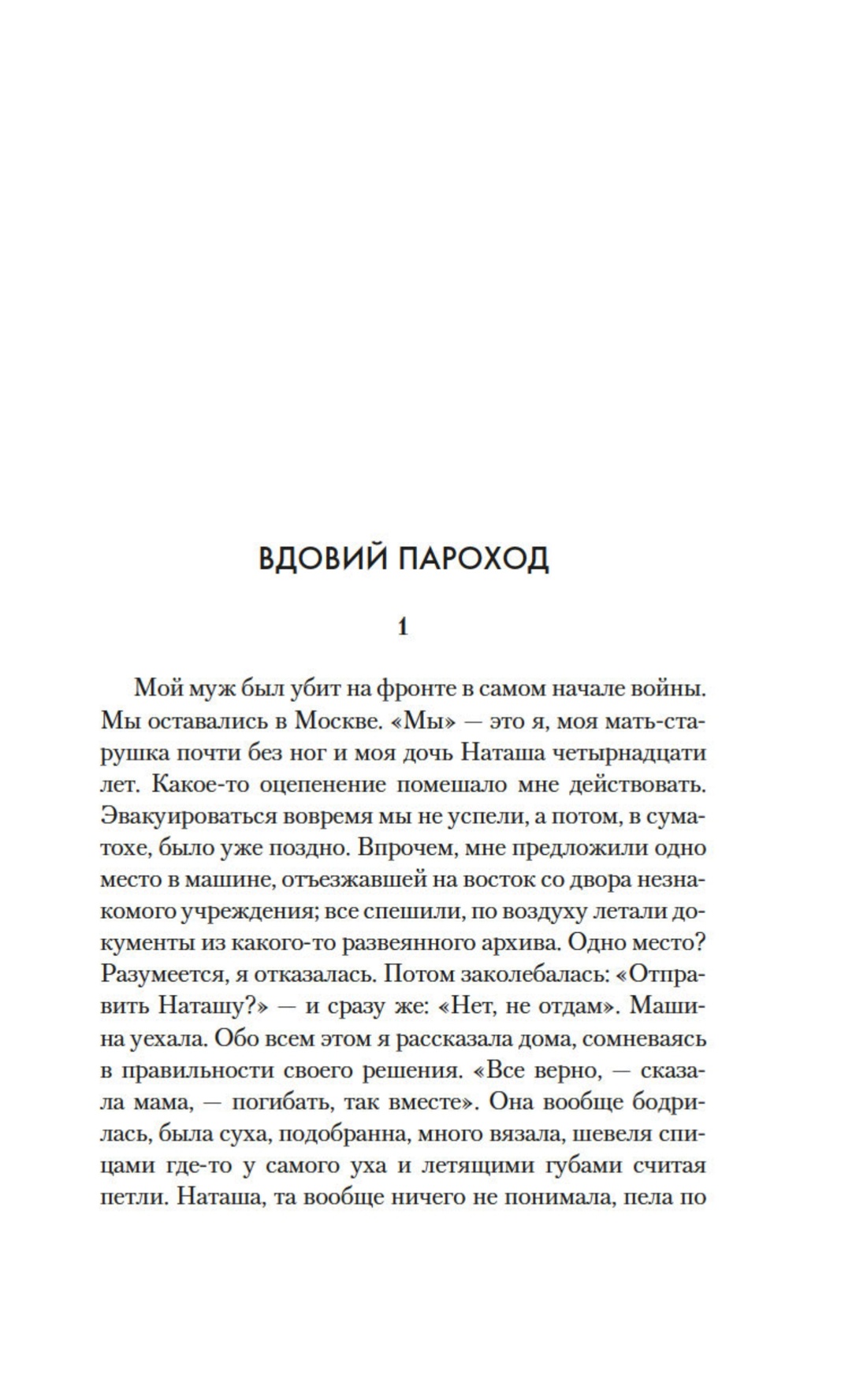 ВДОВИЙ ПАРОХОД

1

Мой муж был убит на фронте в самом начале войны. Мы оставались в Москве. «Мы» — это я, моя мать-старушка почти без ног и моя дочь Наташа четырнадцати лет. Какое-то оцепенение помешало мне действовать. Эвакуироваться вовремя мы не успели, а потом, в суматохе, было уже поздно. Впрочем, мне предложили одно место в машине, отъезжавшей на восток со двора незнакомого учреждения; все спешили, по воздуху летали документы из какого-то развеянного архива. Одно место? Разумеется, я отказалась. Потом заколебалась: «Отправить Наташу?» — и сразу же: «Нет, не отдам». Машина уехала. Обо всем этом я рассказала дома, сомневаясь в правильности своего решения. «Все верно, — сказала мама, — погибать, так вместе». Она вообще бодрилась, была суха, подобранна, много вязала, шевеля спицами где-то у самого уха и летящими губами считая петли. Наташа, та вообще ничего не понимала, пела по